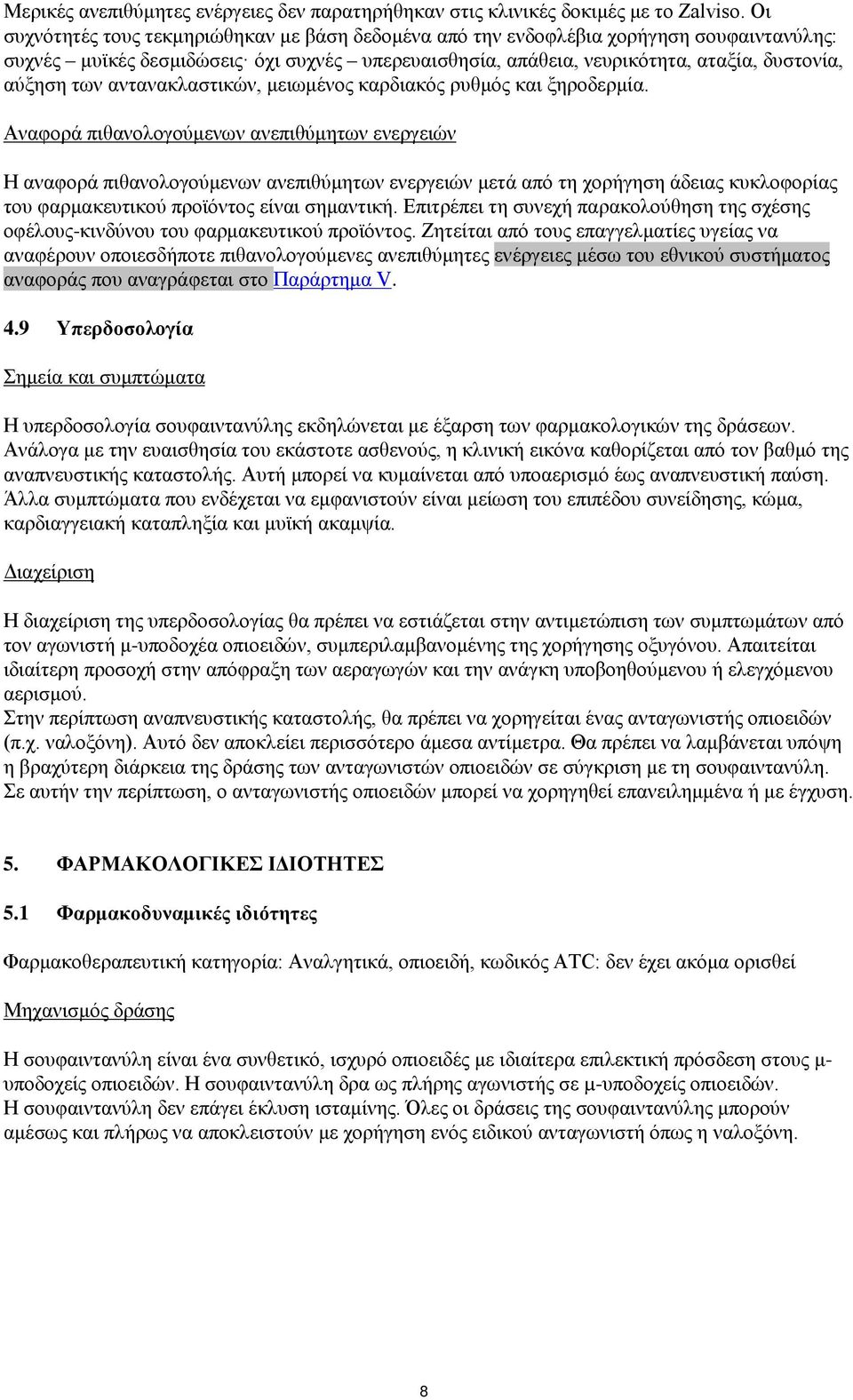 Μερικές ανεπιθύμητες ενέργειες δεν παρατηρήθηκαν στις κλινικές δοκιμές με το Zalviso. Οι συχνότητές τους τεκμηριώθηκαν με βάση δεδομένα από την ενδοφλέβια χορήγηση σουφαιντανύλης: συχνές – μυϊκές δεσμιδώσεις· όχι συχνές – υπερευαισθησία, απάθεια, νευρικότητα, αταξία, δυστονία, αύξηση των αντανακλαστικών, μειωμένος καρδιακός ρυθμός και ξηροδερμία.

Αναφορά πιθανολογούμενων ανεπιθύμητων ενεργειών

Η αναφορά πιθανολογούμενων ανεπιθύμητων ενεργειών μετά από τη χορήγηση άδειας κυκλοφορίας του φαρμακευτικού προϊόντος είναι σημαντική. Επιτρέπει τη συνεχή παρακολούθηση της σχέσης οφέλους-κινδύνου του φαρμακευτικού προϊόντος. Ζητείται από τους επαγγελματίες υγείας να αναφέρουν οποιεσδήποτε πιθανολογούμενες ανεπιθύμητες ενέργειες μέσω του εθνικού συστήματος αναφοράς που αναγράφεται στο Παράρτημα V.

4.9 Υπερδοσολογία

Σημεία και συμπτώματα

Η υπερδοσολογία σουφαιντανύλης εκδηλώνεται με έξαρση των φαρμακολογικών της δράσεων. Ανάλογα με την ευαισθησία του εκάστοτε ασθενούς, η κλινική εικόνα καθορίζεται από τον βαθμό της αναπνευστικής καταστολής. Αυτή μπορεί να κυμαίνεται από υποαερισμό έως αναπνευστική παύση. Άλλα συμπτώματα που ενδέχεται να εμφανιστούν είναι μείωση του επιπέδου συνείδησης, κώμα, καρδιαγγειακή καταπληξία και μυϊκή ακαμψία.

Διαχείριση

Η διαχείριση της υπερδοσολογίας θα πρέπει να εστιάζεται στην αντιμετώπιση των συμπτωμάτων από τον αγωνιστή μ-υποδοχέα οπιοειδών, συμπεριλαμβανομένης της χορήγησης οξυγόνου. Απαιτείται ιδιαίτερη προσοχή στην απόφραξη των αεραγωγών και την ανάγκη υποβοηθούμενου ή ελεγχόμενου αερισμού.
Στην περίπτωση αναπνευστικής καταστολής, θα πρέπει να χορηγείται ένας ανταγωνιστής οπιοειδών (π.χ. ναλοξόνη). Αυτό δεν αποκλείει περισσότερο άμεσα αντίμετρα. Θα πρέπει να λαμβάνεται υπόψη η βραχύτερη διάρκεια της δράσης των ανταγωνιστών οπιοειδών σε σύγκριση με τη σουφαιντανύλη. Σε αυτήν την περίπτωση, ο ανταγωνιστής οπιοειδών μπορεί να χορηγηθεί επανειλημμένα ή με έγχυση.

5. ΦΑΡΜΑΚΟΛΟΓΙΚΕΣ ΙΔΙΟΤΗΤΕΣ

5.1 Φαρμακοδυναμικές ιδιότητες

Φαρμακοθεραπευτική κατηγορία: Αναλγητικά, οπιοειδή, κωδικός ATC: δεν έχει ακόμα ορισθεί

Μηχανισμός δράσης

Η σουφαιντανύλη είναι ένα συνθετικό, ισχυρό οπιοειδές με ιδιαίτερα επιλεκτική πρόσδεση στους μ-υποδοχείς οπιοειδών. Η σουφαιντανύλη δρα ως πλήρης αγωνιστής σε μ-υποδοχείς οπιοειδών.
Η σουφαιντανύλη δεν επάγει έκλυση ισταμίνης. Όλες οι δράσεις της σουφαιντανύλης μπορούν αμέσως και πλήρως να αποκλειστούν με χορήγηση ενός ειδικού ανταγωνιστή όπως η ναλοξόνη.

8